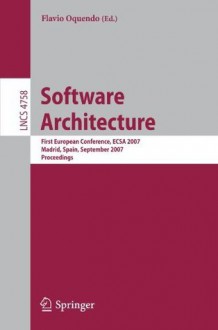 Flavio Oquendo (Ed.)

LNCS 4758

Software Architecture

First European Conference, ECSA 2007
Madrid, Spain, September 2007
Proceedings

Springer